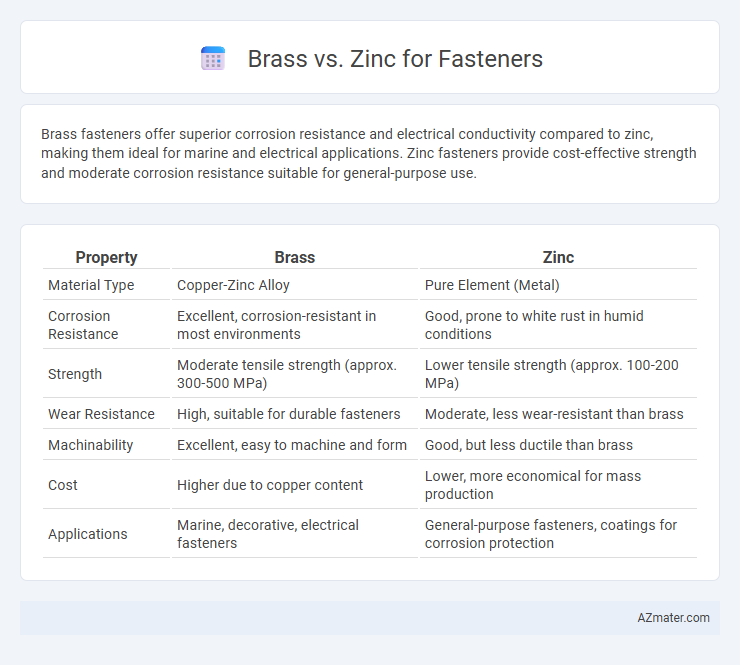 Brass vs. Zinc for Fasteners

Brass fasteners offer superior corrosion resistance and electrical conductivity compared to zinc, making them ideal for marine and electrical applications. Zinc fasteners provide cost-effective strength and moderate corrosion resistance suitable for general-purpose use.

| Property | Brass | Zinc |
|---|---|---|
| Material Type | Copper-Zinc Alloy | Pure Element (Metal) |
| Corrosion Resistance | Excellent, corrosion-resistant in most environments | Good, prone to white rust in humid conditions |
| Strength | Moderate tensile strength (approx. 300-500 MPa) | Lower tensile strength (approx. 100-200 MPa) |
| Wear Resistance | High, suitable for durable fasteners | Moderate, less wear-resistant than brass |
| Machinability | Excellent, easy to machine and form | Good, but less ductile than brass |
| Cost | Higher due to copper content | Lower, more economical for mass production |
| Applications | Marine, decorative, electrical fasteners | General-purpose fasteners, coatings for corrosion protection |

AZmater.com